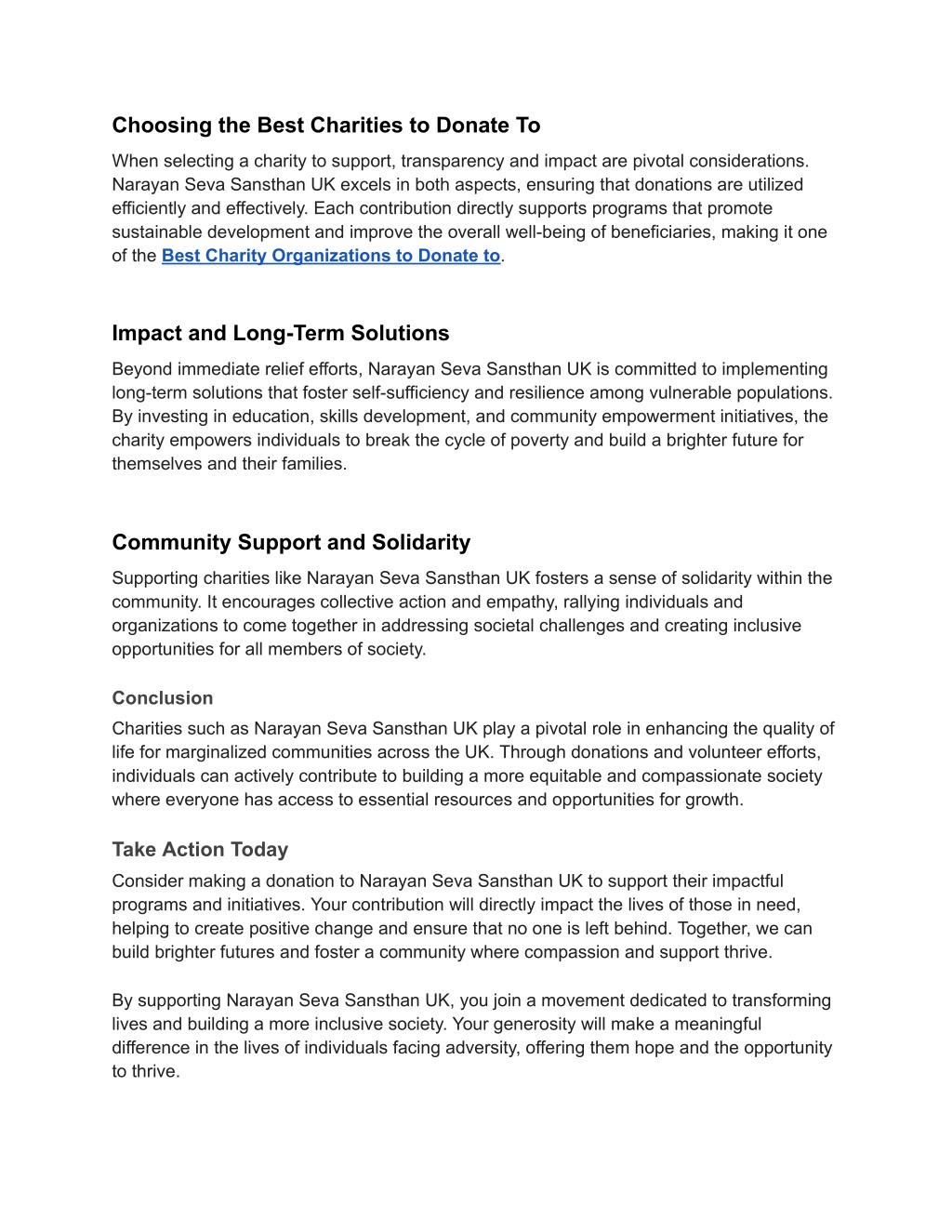 Choosing the Best Charities to Donate To

When selecting a charity to support, transparency and impact are pivotal considerations. Narayan Seva Sansthan UK excels in both aspects, ensuring that donations are utilized efficiently and effectively. Each contribution directly supports programs that promote sustainable development and improve the overall well-being of beneficiaries, making it one of the Best Charity Organizations to Donate to.

Impact and Long-Term Solutions

Beyond immediate relief efforts, Narayan Seva Sansthan UK is committed to implementing long-term solutions that foster self-sufficiency and resilience among vulnerable populations. By investing in education, skills development, and community empowerment initiatives, the charity empowers individuals to break the cycle of poverty and build a brighter future for themselves and their families.

Community Support and Solidarity

Supporting charities like Narayan Seva Sansthan UK fosters a sense of solidarity within the community. It encourages collective action and empathy, rallying individuals and organizations to come together in addressing societal challenges and creating inclusive opportunities for all members of society.

Conclusion

Charities such as Narayan Seva Sansthan UK play a pivotal role in enhancing the quality of life for marginalized communities across the UK. Through donations and volunteer efforts, individuals can actively contribute to building a more equitable and compassionate society where everyone has access to essential resources and opportunities for growth.

Take Action Today

Consider making a donation to Narayan Seva Sansthan UK to support their impactful programs and initiatives. Your contribution will directly impact the lives of those in need, helping to create positive change and ensure that no one is left behind. Together, we can build brighter futures and foster a community where compassion and support thrive.

By supporting Narayan Seva Sansthan UK, you join a movement dedicated to transforming lives and building a more inclusive society. Your generosity will make a meaningful difference in the lives of individuals facing adversity, offering them hope and the opportunity to thrive.